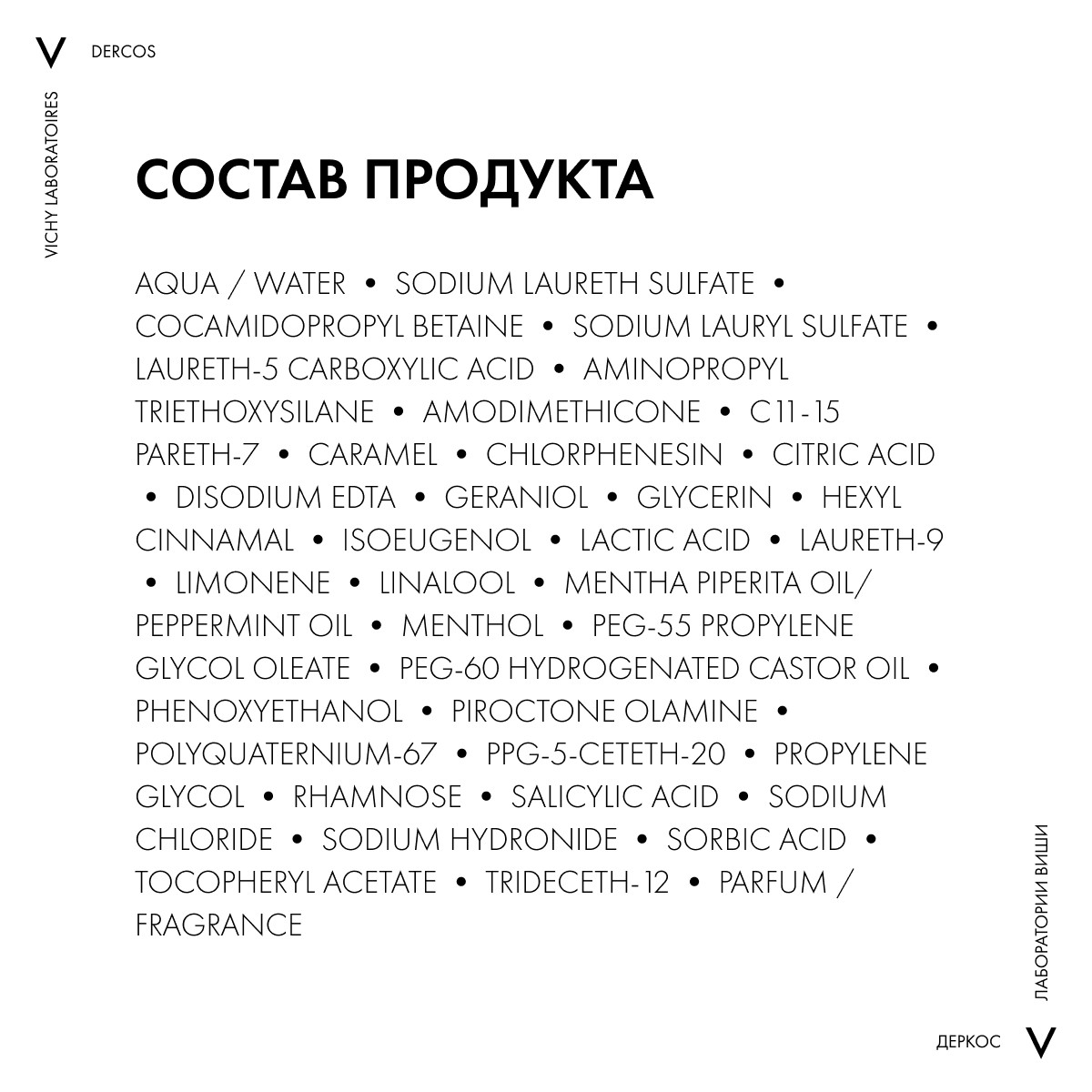 V DERCOS

VICHY LABORATOIRES

СОСТАВ ПРОДУКТА

AQUA / WATER • SODIUM LAURETH SULFATE • COCAMIDOPROPYL BETAINE • SODIUM LAURYL SULFATE • LAURETH-5 CARBOXYLIC ACID • AMINOPROPYL TRIETHOXYSILANE • AMODIMETHICONE • C11-15 PARETH-7 • CARAMEL • CHLORPHENESIN • CITRIC ACID • DISODIUM EDTA • GERANIOL • GLYCERIN • HEXYL CINNAMAL • ISOEUGENOL • LACTIC ACID • LAURETH-9 • LIMONENE • LINALOOL • MENTHA PIPERITA OIL/ PEPPERMINT OIL • MENTHOL • PEG-55 PROPYLENE GLYCOL OLEATE • PEG-60 HYDROGENATED CASTOR OIL • PHENOXYETHANOL • PIROCTONE OLAMINE • POLYQUATERNIUM-67 • PPG-5-CETETH-20 • PROPYLENE GLYCOL • RHAMNOSE • SALICYLIC ACID • SODIUM CHLORIDE • SODIUM HYDRONIDE • SORBIC ACID • TOCOPHERYL ACETATE • TRIDECETH-12 • PARFUM / FRAGRANCE

ЛАБОРАТОРИИ ВИШИ

ДЕРКОС V